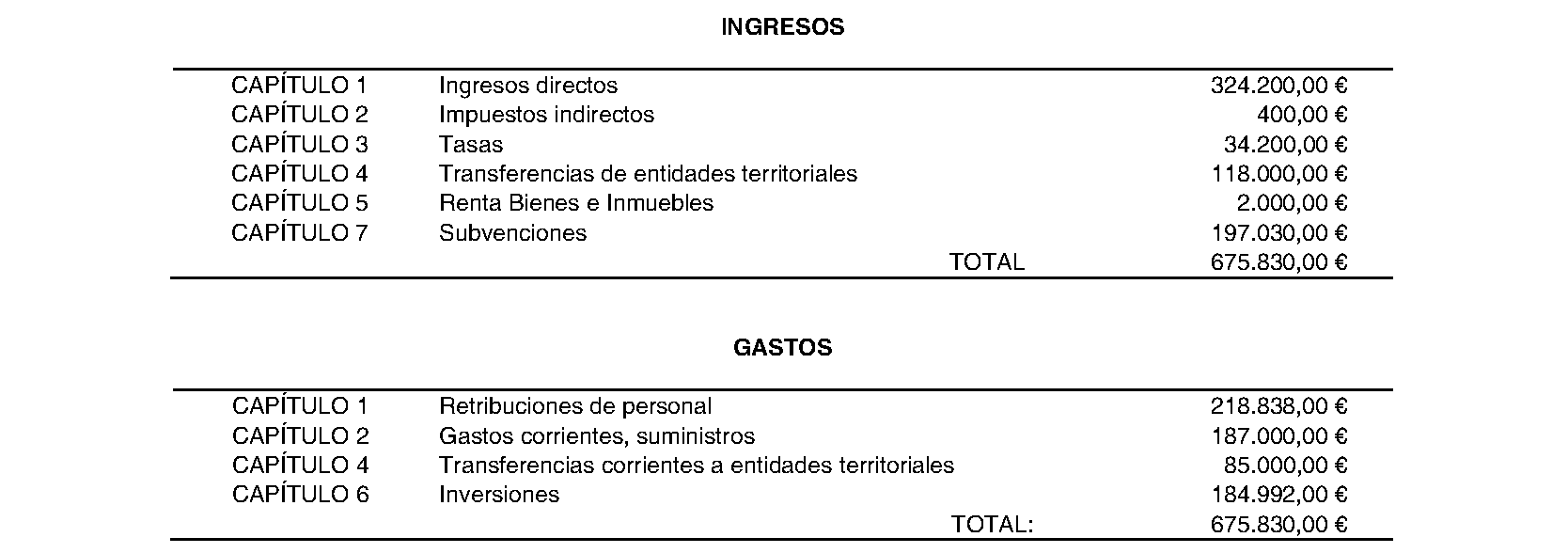 INGRESOS

| CAPÍTULO 1 | Ingresos directos | 324.200,00 € |
|---|---|---|
| CAPÍTULO 2 | Impuestos indirectos | 400,00 € |
| CAPÍTULO 3 | Tasas | 34.200,00 € |
| CAPÍTULO 4 | Transferencias de entidades territoriales | 118.000,00 € |
| CAPÍTULO 5 | Renta Bienes e Inmuebles | 2.000,00 € |
| CAPÍTULO 7 | Subvenciones | 197.030,00 € |
| | TOTAL | 675.830,00 € |

GASTOS

| CAPÍTULO 1 | Retribuciones de personal | 218.838,00 € |
|---|---|---|
| CAPÍTULO 2 | Gastos corrientes, suministros | 187.000,00 € |
| CAPÍTULO 4 | Transferencias corrientes a entidades territoriales | 85.000,00 € |
| CAPÍTULO 6 | Inversiones | 184.992,00 € |
| | TOTAL: | 675.830,00 € |